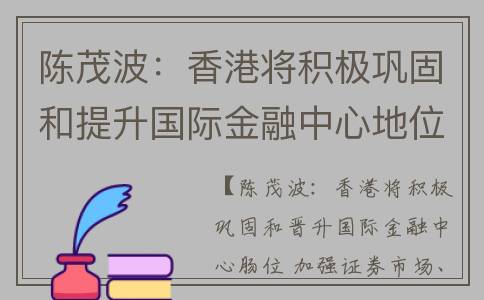 陈茂波：香港将积极巩固和提升国际金融中心地位

【陈茂波：香港将积极巩固和晋升国际金融中心肠位 加强证券市场、